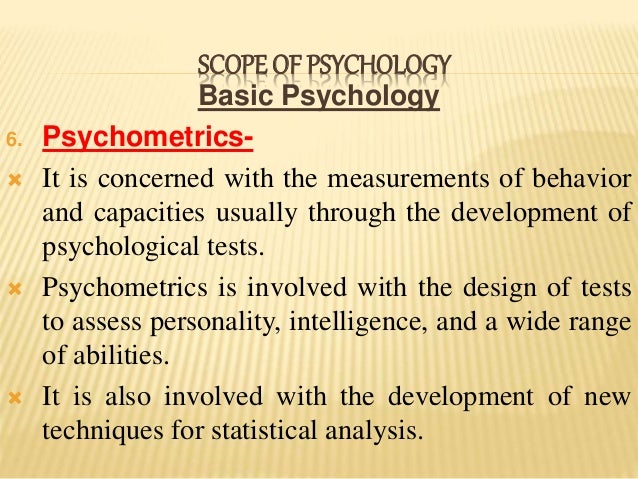 SCOPE OF PSYCHOLOGY
Basic Psychology

6. Psychometrics-

It is concerned with the measurements of behavior and capacities usually through the development of psychological tests.

Psychometrics is involved with the design of tests to assess personality, intelligence, and a wide range of abilities.

It is also involved with the development of new techniques for statistical analysis.